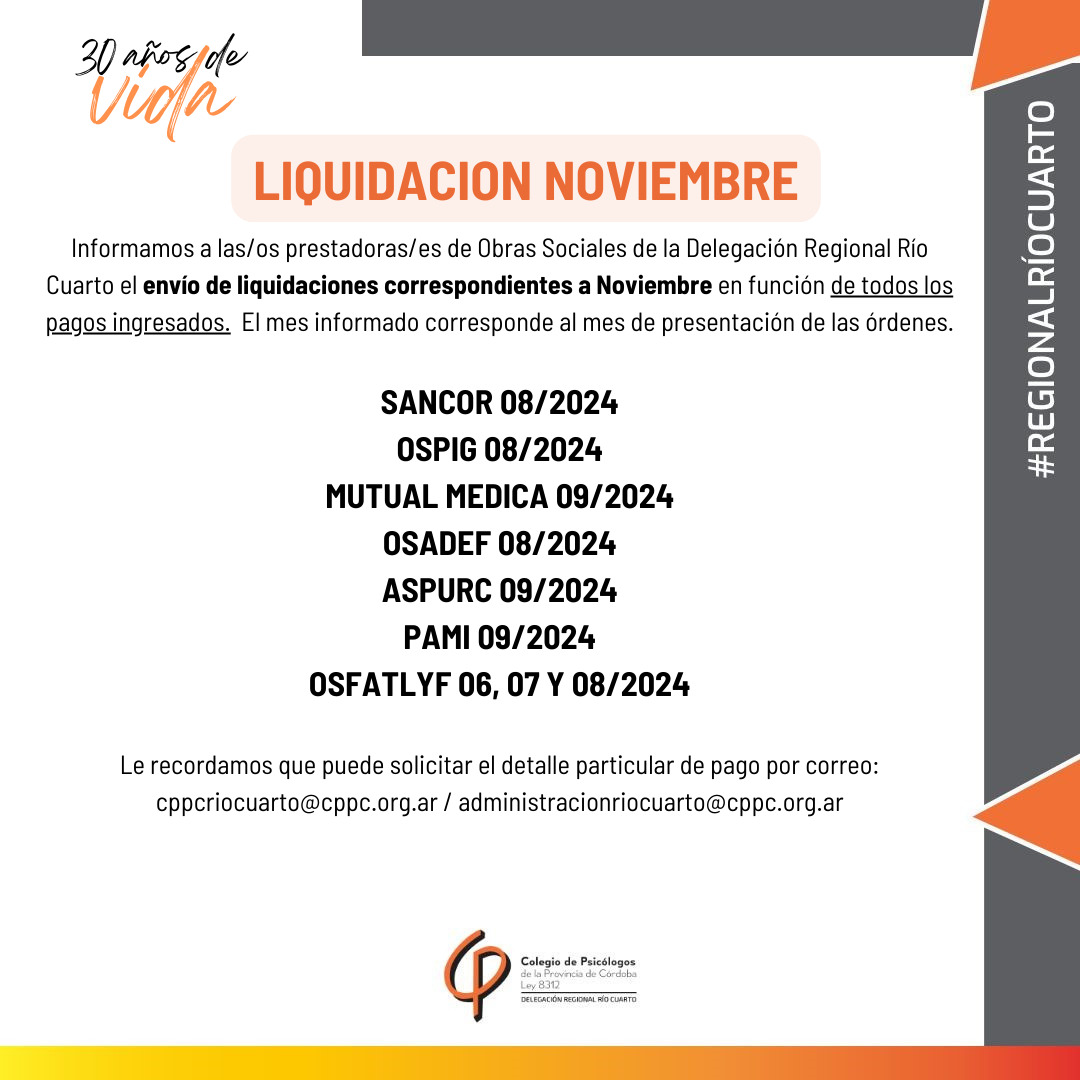 30 años de
Vida

LIQUIDACION NOVIEMBRE

Informamos a las/os prestadoras/es de Obras Sociales de la Delegación Regional Río Cuarto el envío de liquidaciones correspondientes a Noviembre en función de todos los pagos ingresados. El mes informado corresponde al mes de presentación de las órdenes.

SANCOR 08/2024
OSPIG 08/2024
MUTUAL MEDICA 09/2024
OSADEF 08/2024
ASPURC 09/2024
PAMI 09/2024
OSFATLYF 06, 07 Y 08/2024

Le recordamos que puede solicitar el detalle particular de pago por correo:
cppcriocuarto@cppc.org.ar / administracionriocuarto@cppc.org.ar

Colegio de Psicólogos
de la Provincia de Córdoba
Ley 8312
DELEGACIÓN REGIONAL RÍO CUARTO

#REGIONALRÍOCUARTO